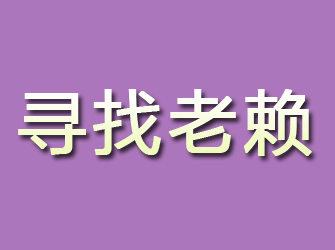 寻找老赖